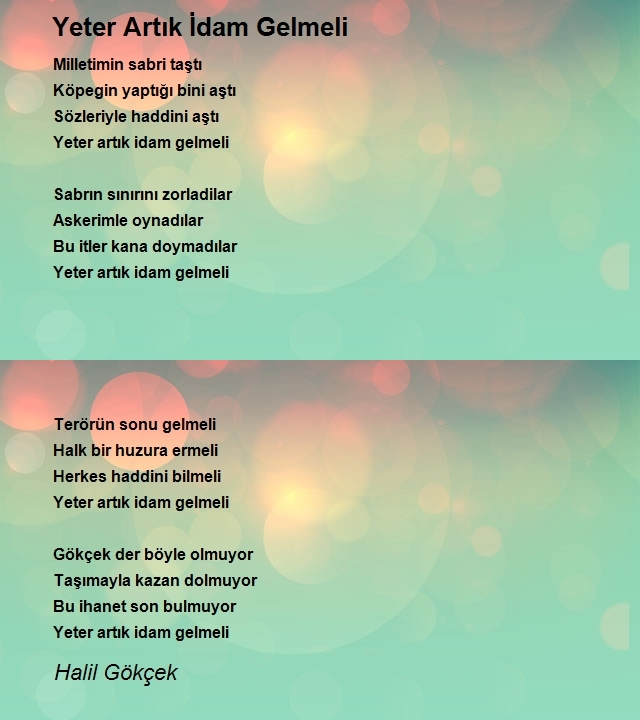 Yeter Artık İdam Gelmeli

Milletimin sabri taştı
Köpegin yaptığı bini aştı
Sözleriyle haddini aştı
Yeter artık idam gelmeli

Sabrın sınırını zorladilar
Askerimle oynadılar
Bu itler kana doymadılar
Yeter artık idam gelmeli

Terörün sonu gelmeli
Halk bir huzura ermeli
Herkes haddini bilmeli
Yeter artık idam gelmeli

Gökçek der böyle olmuyor
Taşımayla kazan dolmuyor
Bu ihanet son bulmuyor
Yeter artık idam gelmeli

Halil Gökçek